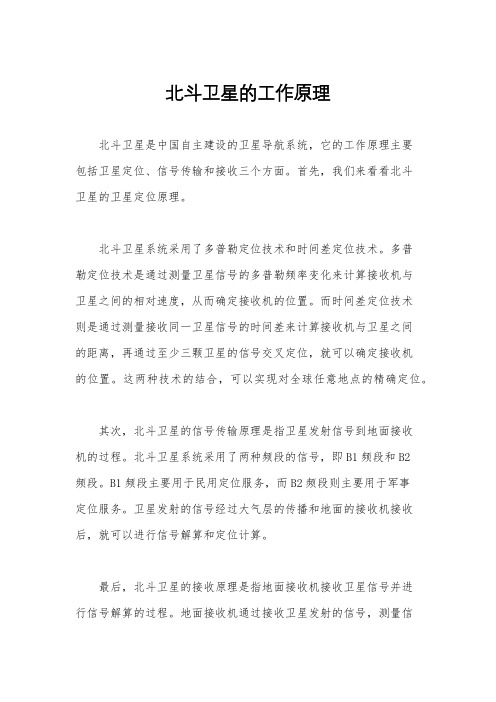 北斗卫星的工作原理

北斗卫星是中国自主建设的卫星导航系统，它的工作原理主要包括卫星定位、信号传输和接收三个方面。首先，我们来看看北斗卫星的卫星定位原理。

北斗卫星系统采用了多普勒定位技术和时间差定位技术。多普勒定位技术是通过测量卫星信号的多普勒频率变化来计算接收机与卫星之间的相对速度，从而确定接收机的位置。而时间差定位技术则是通过测量接收同一卫星信号的时间差来计算接收机与卫星之间的距离，再通过至少三颗卫星的信号交叉定位，就可以确定接收机的位置。这两种技术的结合，可以实现对全球任意地点的精确定位。

其次，北斗卫星的信号传输原理是指卫星发射信号到地面接收机的过程。北斗卫星系统采用了两种频段的信号，即 B1 频段和 B2 频段。B1 频段主要用于民用定位服务，而 B2 频段则主要用于军事定位服务。卫星发射的信号经过大气层的传播和地面的接收机接收后，就可以进行信号解算和定位计算。

最后，北斗卫星的接收原理是指地面接收机接收卫星信号并进行信号解算的过程。地面接收机通过接收卫星发射的信号，测量信